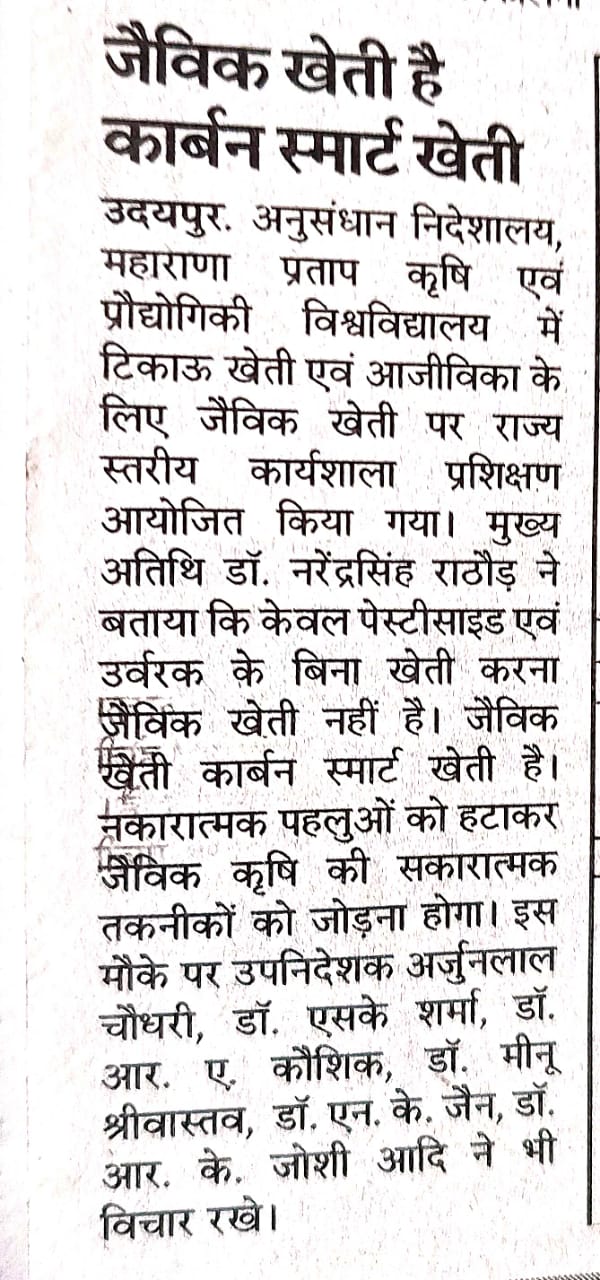 जैविक खेती है कार्बन स्मार्ट खेती

उदयपुर. अनुसंधान निदेशालय, महाराणा प्रताप कृषि एवं प्रौद्योगिकी विश्वविद्यालय में टिकाऊ खेती एवं आजीविका के लिए जैविक खेती पर राज्य स्तरीय कार्यशाला प्रशिक्षण आयोजित किया गया। मुख्य अतिथि डॉ. नरेंद्रसिंह राठौड़ ने बताया कि केवल पेस्टीसाइड एवं उर्वरक के बिना खेती करना जैविक खेती नहीं है। जैविक खेती कार्बन स्मार्ट खेती है। नकारात्मक पहलुओं को हटाकर जैविक कृषि की सकारात्मक तकनीकों को जोड़ना होगा। इस मौके पर उपनिदेशक अर्जुनलाल चौधरी, डॉ. एसके शर्मा, डॉ. आर. ए. कौशिक, डॉ. मीनू श्रीवास्तव, डॉ. एन. के. जैन, डॉ. आर. के. जोशी आदि ने भी विचार रखे।